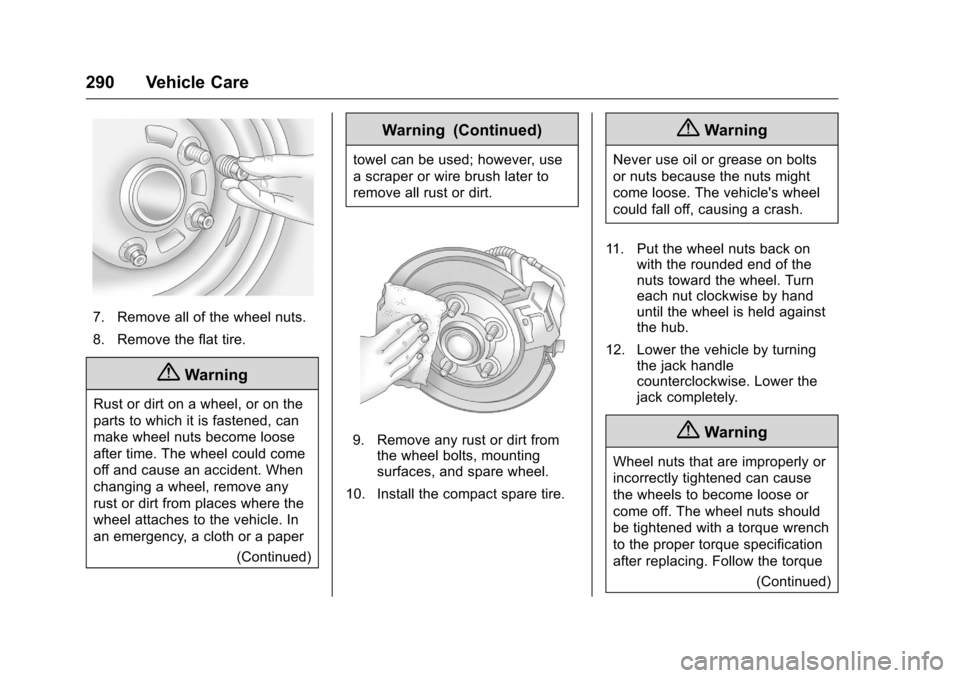 290 Vehicle Care

7. Remove all of the wheel nuts.

8. Remove the flat tire.

Warning

Rust or dirt on a wheel, or on the parts to which it is fastened, can make wheel nuts become loose after time. The wheel could come off and cause an accident. When changing a wheel, remove any rust or dirt from places where the wheel attaches to the vehicle. In an emergency, a cloth or a paper

(Continued)

Warning (Continued)

towel can be used; however, use a scraper or wire brush later to remove all rust or dirt.

9. Remove any rust or dirt from the wheel bolts, mounting surfaces, and spare wheel.

10. Install the compact spare tire.

Warning

Never use oil or grease on bolts or nuts because the nuts might come loose. The vehicle's wheel could fall off, causing a crash.

11. Put the wheel nuts back on with the rounded end of the nuts toward the wheel. Turn each nut clockwise by hand until the wheel is held against the hub.

12. Lower the vehicle by turning the jack handle counterclockwise. Lower the jack completely.

Warning

Wheel nuts that are improperly or incorrectly tightened can cause the wheels to become loose or come off. The wheel nuts should be tightened with a torque wrench to the proper torque specification after replacing. Follow the torque

(Continued)

carmanualsonline.info